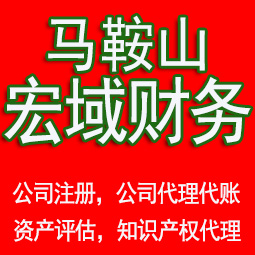 马鞍山
宏域财务

公司注册，公司代理代账
资产评估，知识产权代理